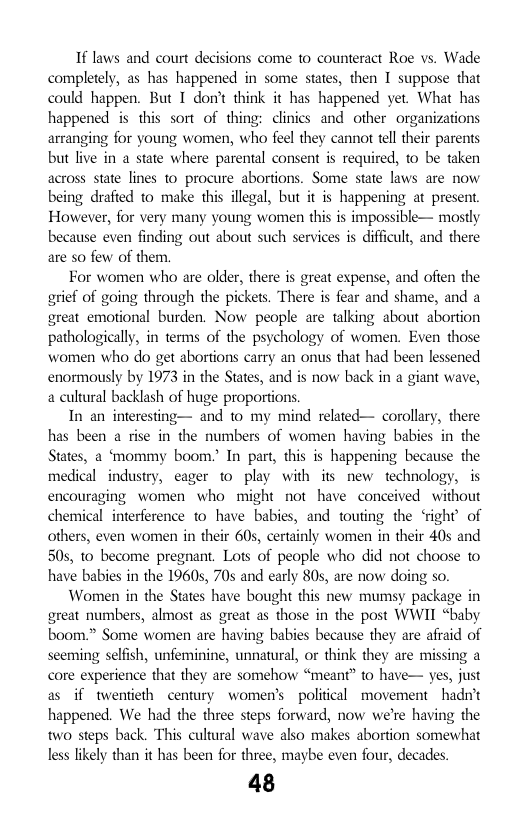 If laws and court decisions come to counteract Roe vs. Wade completely, as has happened in some states, then I suppose that could happen. But I don't think it has happened yet. What has happened is this sort of thing: clinics and other organizations arranging for young women, who feel they cannot tell their parents but live in a state where parental consent is required, to be taken across state lines to procure abortions. Some state laws are now being drafted to make this illegal, but it is happening at present. However, for very many young women this is impossible— mostly because even finding out about such services is difficult, and there are so few of them.

For women who are older, there is great expense, and often the grief of going through the pickets. There is fear and shame, and a great emotional burden. Now people are talking about abortion pathologically, in terms of the psychology of women. Even those women who do get abortions carry an onus that had been lessened enormously by 1973 in the States, and is now back in a giant wave, a cultural backlash of huge proportions.

In an interesting— and to my mind related— corollary, there has been a rise in the numbers of women having babies in the States, a 'mommy boom.' In part, this is happening because the medical industry, eager to play with its new technology, is encouraging women who might not have conceived without chemical interference to have babies, and touting the 'right' of others, even women in their 60s, certainly women in their 40s and 50s, to become pregnant. Lots of people who did not choose to have babies in the 1960s, 70s and early 80s, are now doing so.

Women in the States have bought this new mumsy package in great numbers, almost as great as those in the post WWII "baby boom." Some women are having babies because they are afraid of seeming selfish, unfeminine, unnatural, or think they are missing a core experience that they are somehow "meant" to have— yes, just as if twentieth century women's political movement hadn't happened. We had the three steps forward, now we're having the two steps back. This cultural wave also makes abortion somewhat less likely than it has been for three, maybe even four, decades.

48